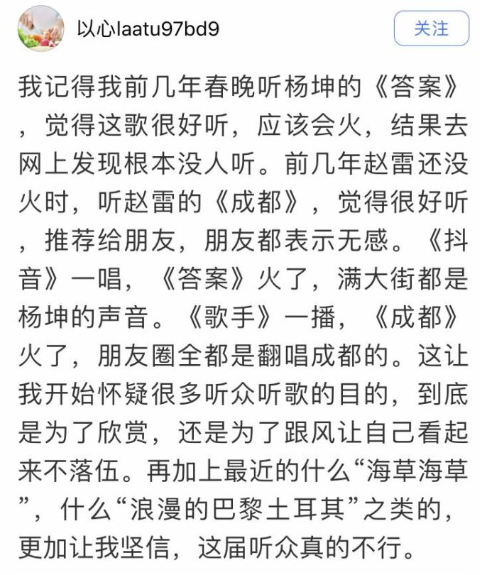 以心laatu97bd9

关注

我记得我前几年春晚听杨坤的《答案》，觉得这歌很好听，应该会火，结果去网上发现根本没人听。前几年赵雷还没火时，听赵雷的《成都》，觉得很好听，推荐给朋友，朋友都表示无感。《抖音》一唱，《答案》火了，满大街都是杨坤的声音。《歌手》一播，《成都》火了，朋友圈全都是翻唱成都的。这让我开始怀疑很多听众听歌的目的，到底是为了欣赏，还是为了跟风让自己看起来不落伍。再加上最近的什么“海草海草”，什么“浪漫的巴黎土耳其”之类的，更加让我坚信，这届听众真的不行。